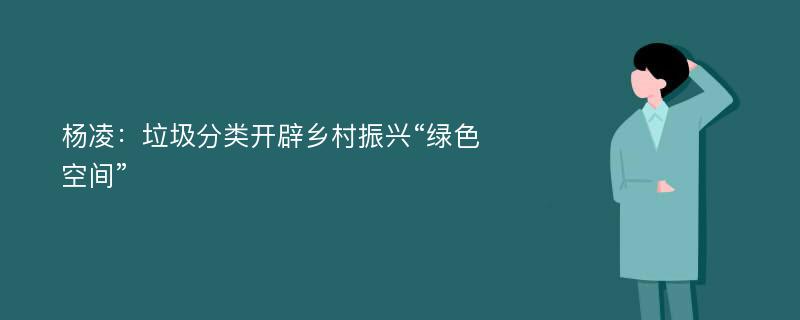 杨凌：垃圾分类开辟乡村振兴“绿色空间”